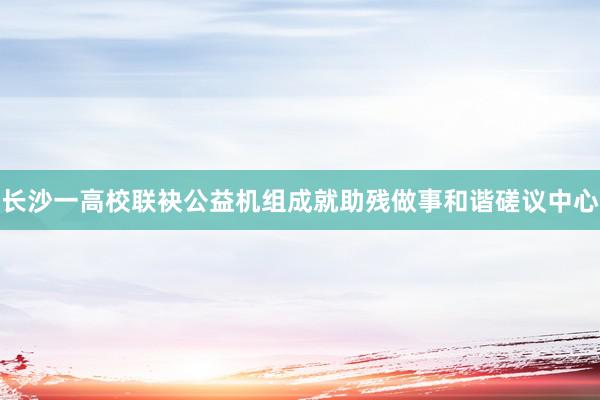 长沙一高校联袂公益机组成就助残做事和谐磋议中心